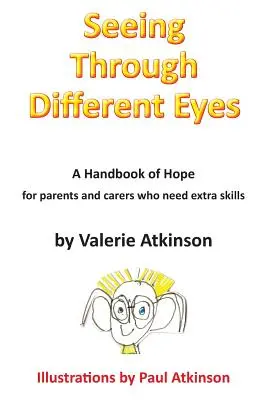 Seeing Through Different Eyes

A Handbook of Hope

for parents and carers who need extra skills

by Valerie Atkinson

Illustrations by Paul Atkinson